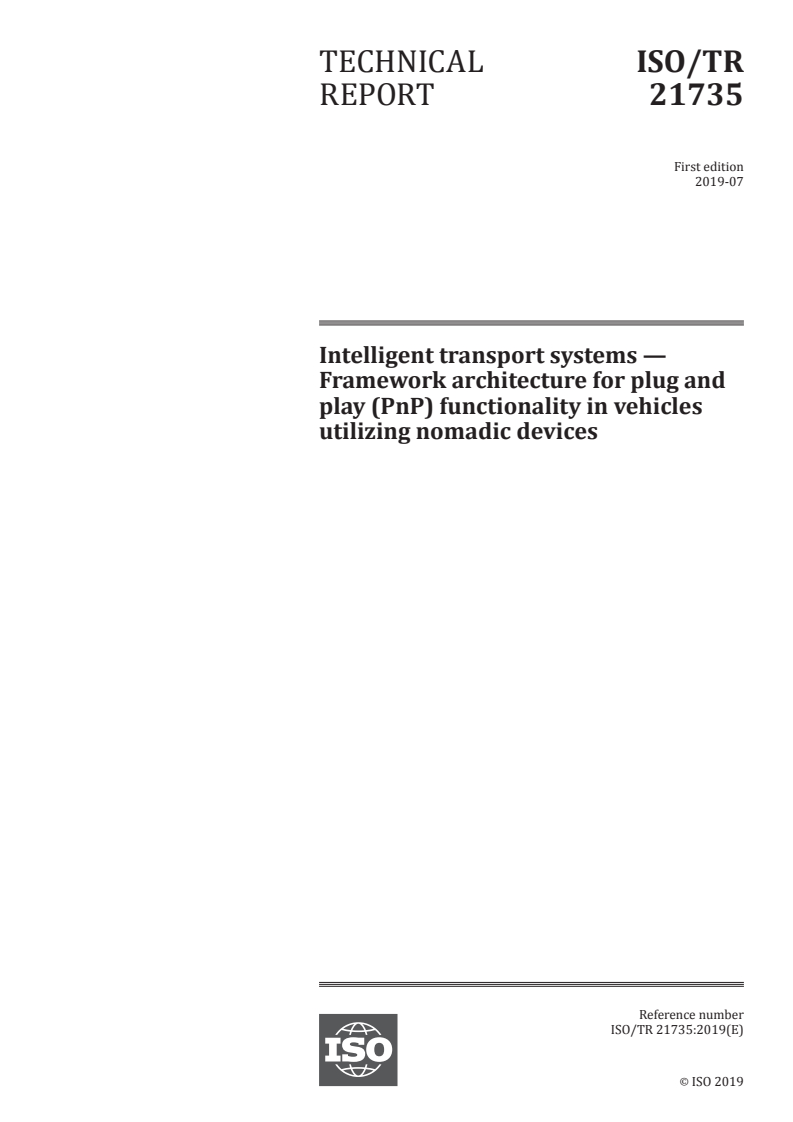 TECHNICAL REPORT

ISO/TR 21735

First edition
2019-07

Intelligent transport systems — Framework architecture for plug and play (PnP) functionality in vehicles utilizing nomadic devices

ISO

Reference number
ISO/TR 21735:2019(E)

© ISO 2019